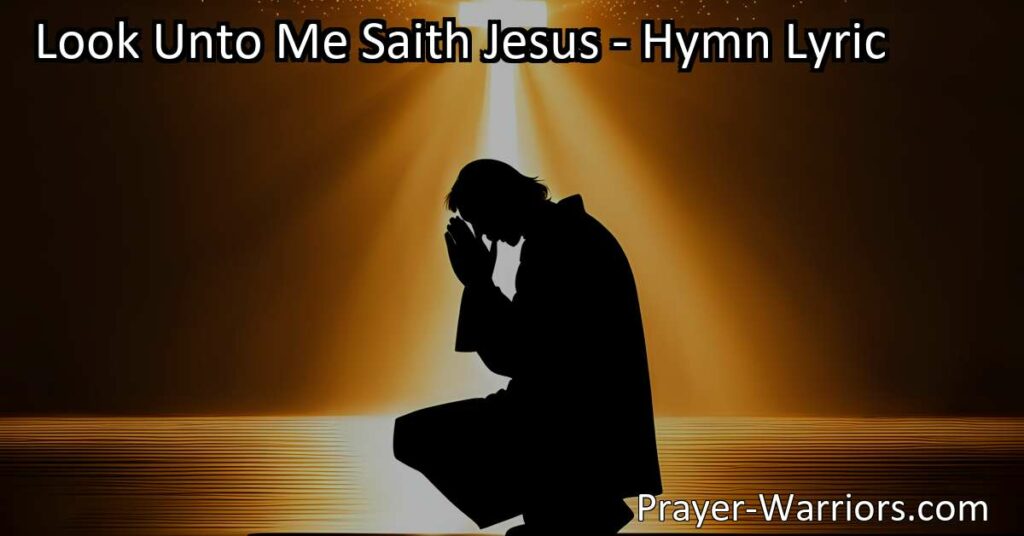 Look Unto Me Saith Jesus - Hymn Lyric

Prayer-Warriors.com